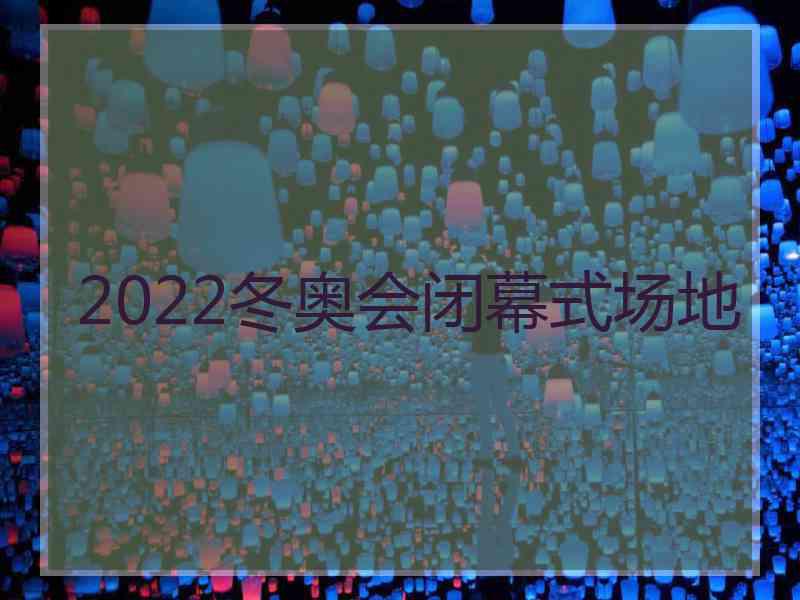 2022冬奥会闭幕式场地